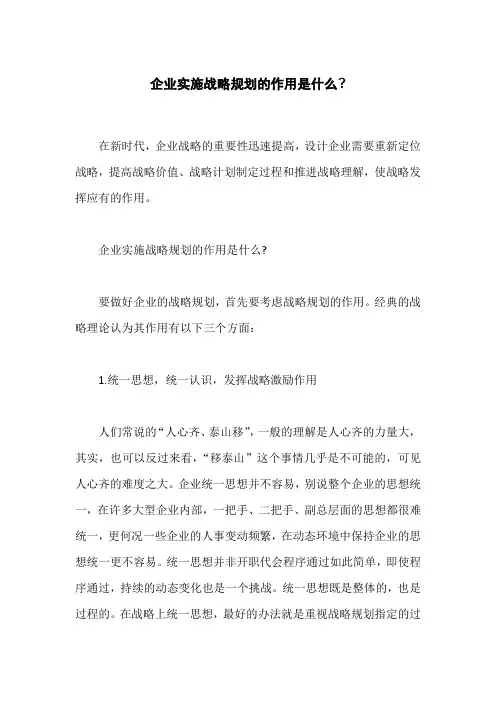 企业实施战略规划的作用是什么？

在新时代，企业战略的重要性迅速提高，设计企业需要重新定位战略，提高战略价值、战略计划制定过程和推进战略理解，使战略发挥应有的作用。

企业实施战略规划的作用是什么?

要做好企业的战略规划，首先要考虑战略规划的作用。经典的战略理论认为其作用有以下三个方面：

1.统一思想，统一认识，发挥战略激励作用

人们常说的“人心齐、泰山移”，一般的理解是人心齐的力量大，其实，也可以反过来看，“移泰山”这个事情几乎是不可能的，可见人心齐的难度之大。企业统一思想并不容易，别说整个企业的思想统一，在许多大型企业内部，一把手、二把手、副总层面的思想都很难统一，更何况一些企业的人事变动频繁，在动态环境中保持企业的思想统一更不容易。统一思想并非开职代会程序通过如此简单，即使程序通过，持续的动态变化也是一个挑战。统一思想既是整体的，也是过程的。在战略上统一思想，最好的办法就是重视战略规划指定的过